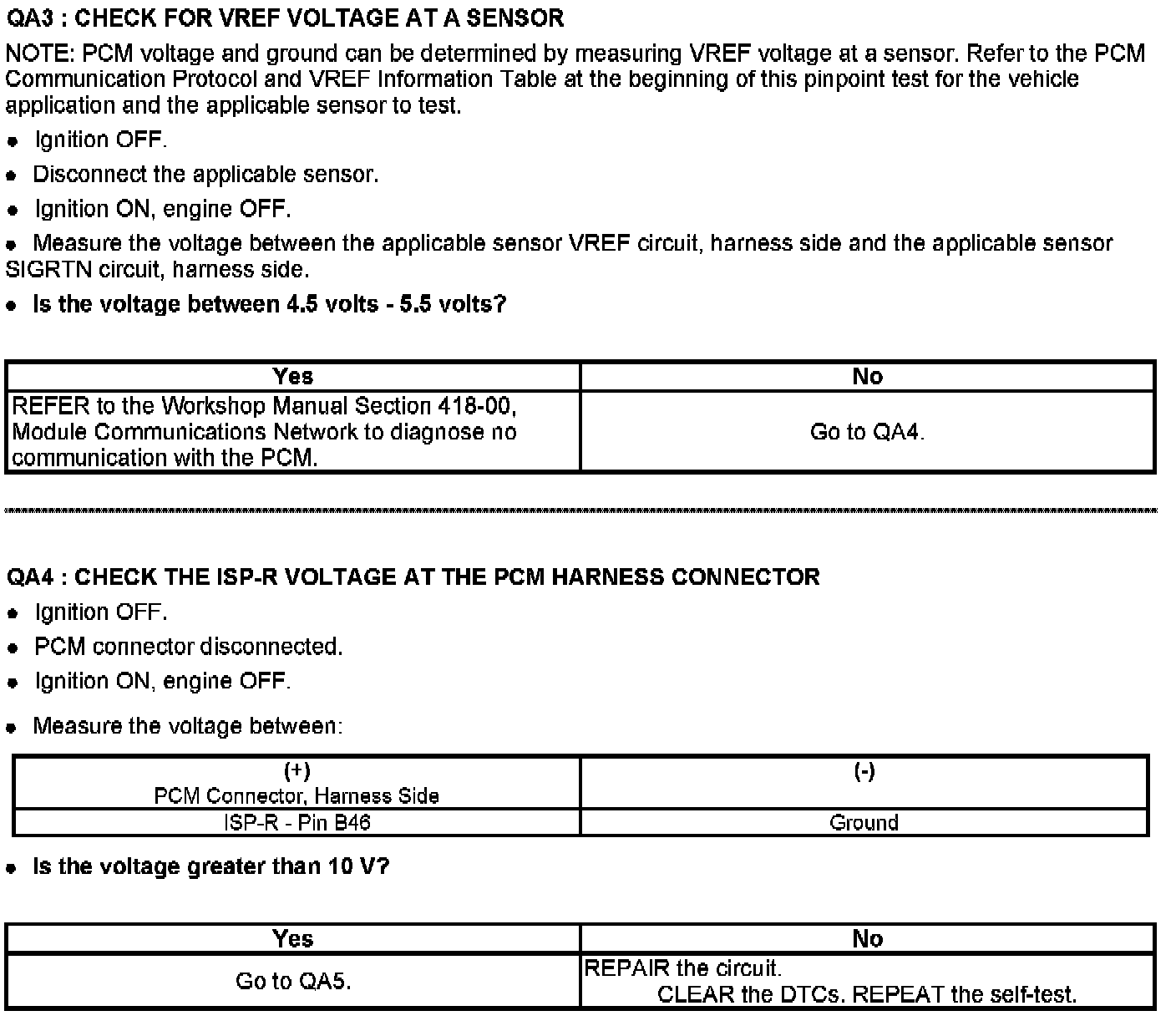 QA3 : CHECK FOR VREF VOLTAGE AT A SENSOR

NOTE: PCM voltage and ground can be determined by measuring VREF voltage at a sensor. Refer to the PCM Communication Protocol and VREF Information Table at the beginning of this pinpoint test for the vehicle application and the applicable sensor to test.

• Ignition OFF.

• Disconnect the applicable sensor.

• Ignition ON, engine OFF.

• Measure the voltage between the applicable sensor VREF circuit, harness side and the applicable sensor SIGRTN circuit, harness side.

• Is the voltage between 4.5 volts - 5.5 volts?

| Yes | No |
|---|---|
| REFER to the Workshop Manual Section 418-00, Module Communications Network to diagnose no communication with the PCM. | Go to QA4. |

QA4 : CHECK THE ISP-R VOLTAGE AT THE PCM HARNESS CONNECTOR

• Ignition OFF.

• PCM connector disconnected.

• Ignition ON, engine OFF.

• Measure the voltage between:

| (+) PCM Connector, Harness Side | (-) |
|---|---|
| ISP-R - Pin B46 | Ground |

• Is the voltage greater than 10 V?

| Yes | No |
|---|---|
| Go to QA5. | REPAIR the circuit. CLEAR the DTCs. REPEAT the self-test. |